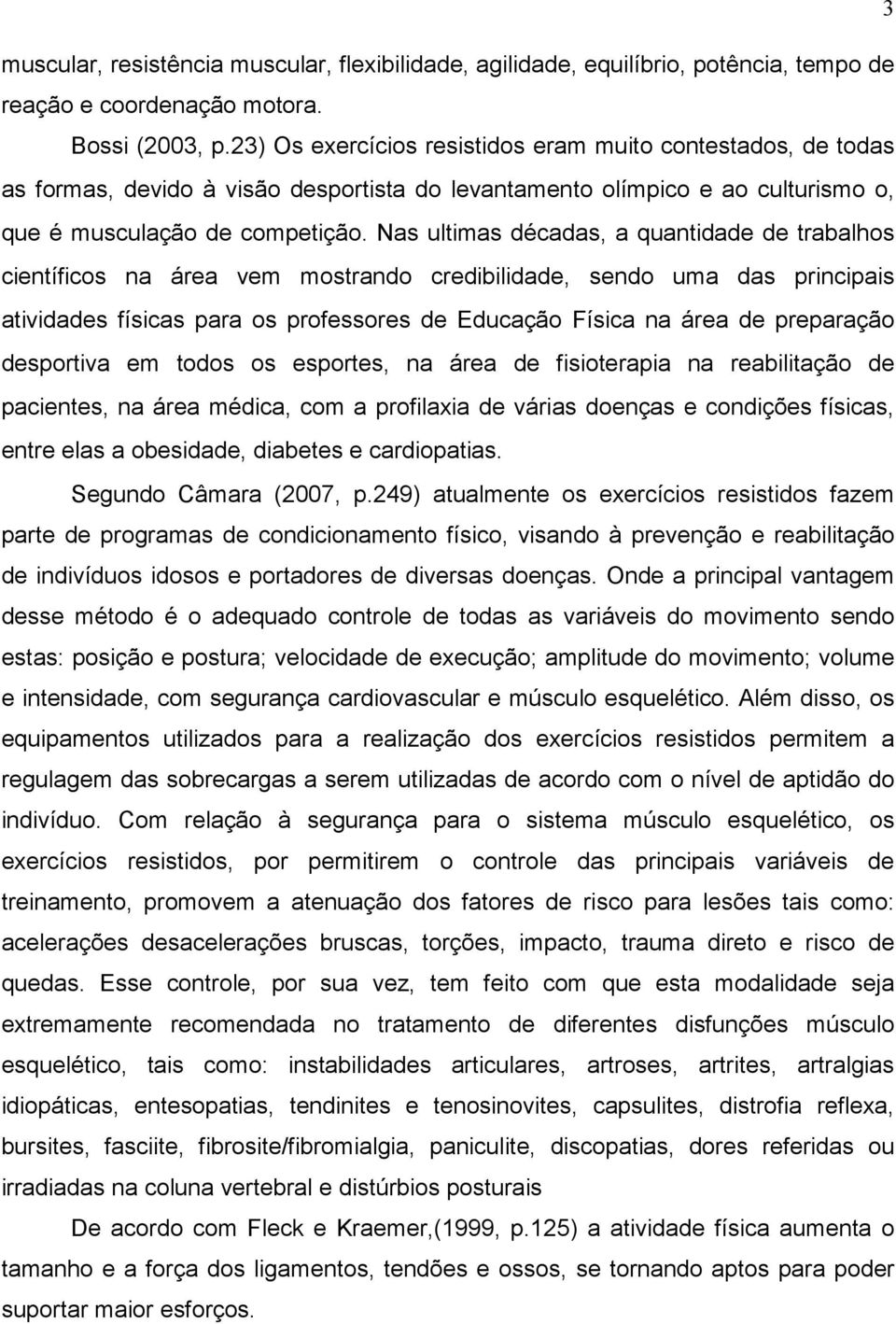 3

muscular, resistência muscular, flexibilidade, agilidade, equilíbrio, potência, tempo de reação e coordenação motora.

Bossi (2003, p.23) Os exercícios resistidos eram muito contestados, de todas as formas, devido à visão desportista do levantamento olímpico e ao culturismo o, que é musculação de competição. Nas ultimas décadas, a quantidade de trabalhos científicos na área vem mostrando credibilidade, sendo uma das principais atividades físicas para os professores de Educação Física na área de preparação desportiva em todos os esportes, na área de fisioterapia na reabilitação de pacientes, na área médica, com a profilaxia de várias doenças e condições físicas, entre elas a obesidade, diabetes e cardiopatias.

Segundo Câmara (2007, p.249) atualmente os exercícios resistidos fazem parte de programas de condicionamento físico, visando à prevenção e reabilitação de indivíduos idosos e portadores de diversas doenças. Onde a principal vantagem desse método é o adequado controle de todas as variáveis do movimento sendo estas: posição e postura; velocidade de execução; amplitude do movimento; volume e intensidade, com segurança cardiovascular e músculo esquelético. Além disso, os equipamentos utilizados para a realização dos exercícios resistidos permitem a regulagem das sobrecargas a serem utilizadas de acordo com o nível de aptidão do indivíduo. Com relação à segurança para o sistema músculo esquelético, os exercícios resistidos, por permitirem o controle das principais variáveis de treinamento, promovem a atenuação dos fatores de risco para lesões tais como: acelerações desacelerações bruscas, torções, impacto, trauma direto e risco de quedas. Esse controle, por sua vez, tem feito com que esta modalidade seja extremamente recomendada no tratamento de diferentes disfunções músculo esquelético, tais como: instabilidades articulares, artroses, artrites, artralgias idiopáticas, entesopatias, tendinites e tenosinovites, capsulites, distrofia reflexa, bursites, fasciite, fibrosite/fibromialgia, paniculite, discopatias, dores referidas ou irradiadas na coluna vertebral e distúrbios posturais

De acordo com Fleck e Kraemer,(1999, p.125) a atividade física aumenta o tamanho e a força dos ligamentos, tendões e ossos, se tornando aptos para poder suportar maior esforços.